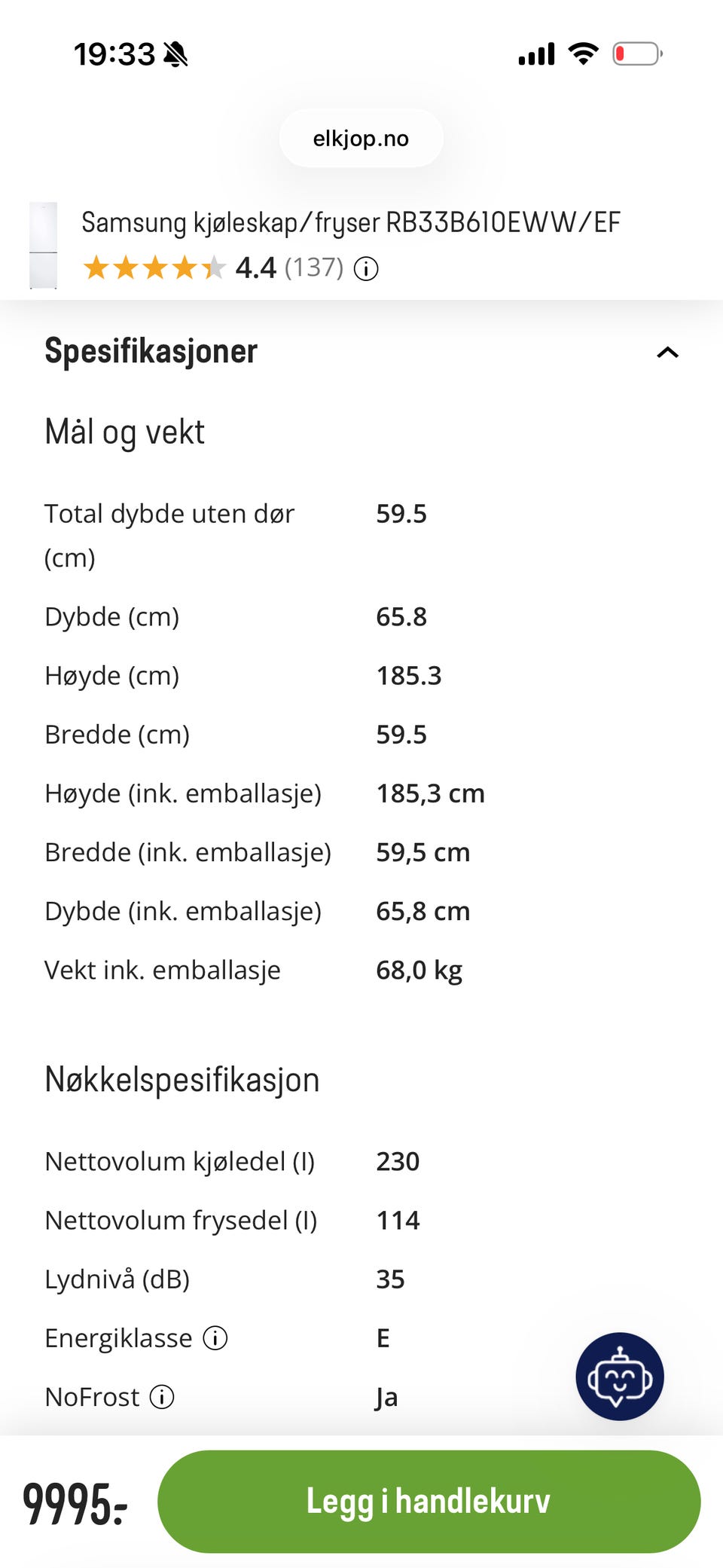 19:33

elkjop.no

Samsung kjøleskap/fryser RB33B610EWW/EF
4.4 (137)

Spesifikasjoner

Mål og vekt

| | |
|---|---|
| Total dybde uten dør (cm) | 59.5 |
| Dybde (cm) | 65.8 |
| Høyde (cm) | 185.3 |
| Bredde (cm) | 59.5 |
| Høyde (ink. emballasje) | 185,3 cm |
| Bredde (ink. emballasje) | 59,5 cm |
| Dybde (ink. emballasje) | 65,8 cm |
| Vekt ink. emballasje | 68,0 kg |

Nøkkelspesifikasjon

| | |
|---|---|
| Nettovolum kjøledel (l) | 230 |
| Nettovolum frysedel (l) | 114 |
| Lydnivå (dB) | 35 |
| Energiklasse | E |
| NoFrost | Ja |

9995:-
Legg i handlekurv